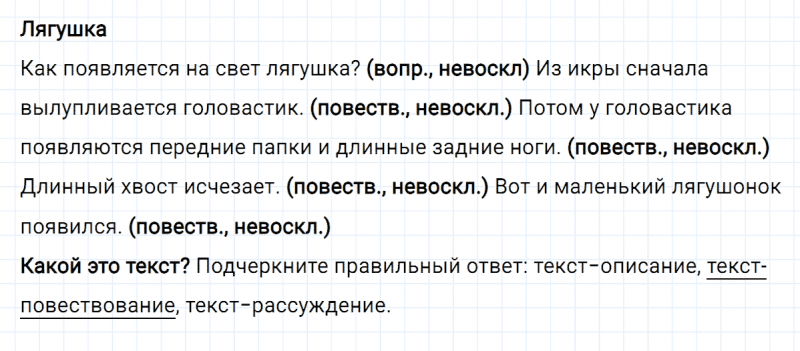 Лягушка

Как появляется на свет лягушка? (вопр., невоскл) Из икры сначала вылупливается головастик. (повеств., невоскл.) Потом у головастика появляются передние папки и длинные задние ноги. (повеств., невоскл.) Длинный хвост исчезает. (повеств., невоскл.) Вот и маленький лягушонок появился. (повеств., невоскл.)

Какой это текст? Подчеркните правильный ответ: текст-описание, текст-повествование, текст-рассуждение.